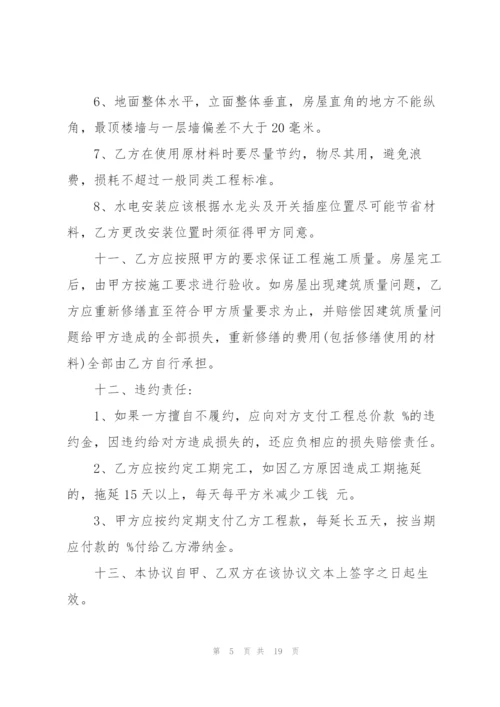 6、地面整体水平，立面整体垂直，房屋直角的地方不能纵角，最顶楼墙与一层墙偏差不大于20毫米。

7、乙方在使用原材料时要尽量节约，物尽其用，避免浪费，损耗不超过一般同类工程标准。

8、水电安装应该根据水龙头及开关插座位置尽可能节省材料，乙方更改安装位置时须征得甲方同意。

十一、乙方应按照甲方的要求保证工程施工质量。房屋完工后，由甲方按施工要求进行验收。如房屋出现建筑质量问题，乙方应重新修缮直至符合甲方质量要求为止，并赔偿因建筑质量问题给甲方造成的全部损失，重新修缮的费用(包括修缮使用的材料)全部由乙方自行承担。

十二、违约责任：

1、如果一方擅自不履约，应向对方支付工程总价款 %的违约金，因违约给对方造成损失的，还应负相应的损失赔偿责任。

2、乙方应按约定工期完工，如因乙方原因造成工期拖延的，拖延15天以上，每天每平方米减少工钱 元。

3、甲方应按约定期支付乙方工程款，每延长五天，按当期应付款的 %付给乙方滞纳金。

十三、本协议自甲、乙双方在该协议文本上签字之日起生效。

第 5 页 共 19 页